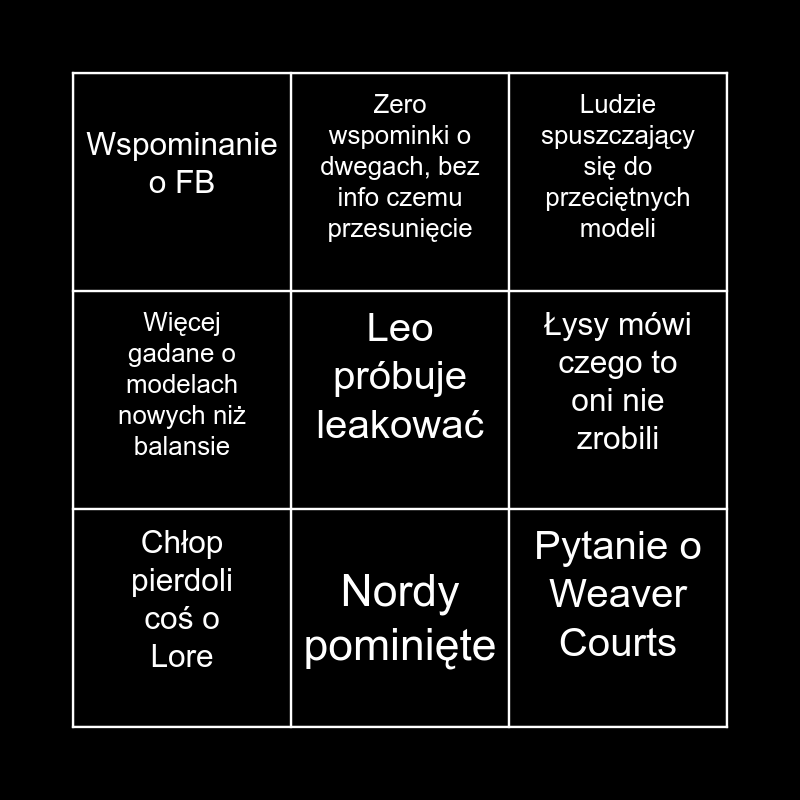 | Wspominanie o FB | Zero wspominki o dwegach, bez info czemu przesunięcie | Ludzie spuszczający się do przeciętnych modeli |
|---|---|---|
| Więcej gadane o modelach nowych niż balansie | Leo próbuje leakować | Łysy mówi czego to oni nie zrobili |
| Chłop pierdoli coś o Lore | Nordy pominięte | Pytanie o Weaver Courts |